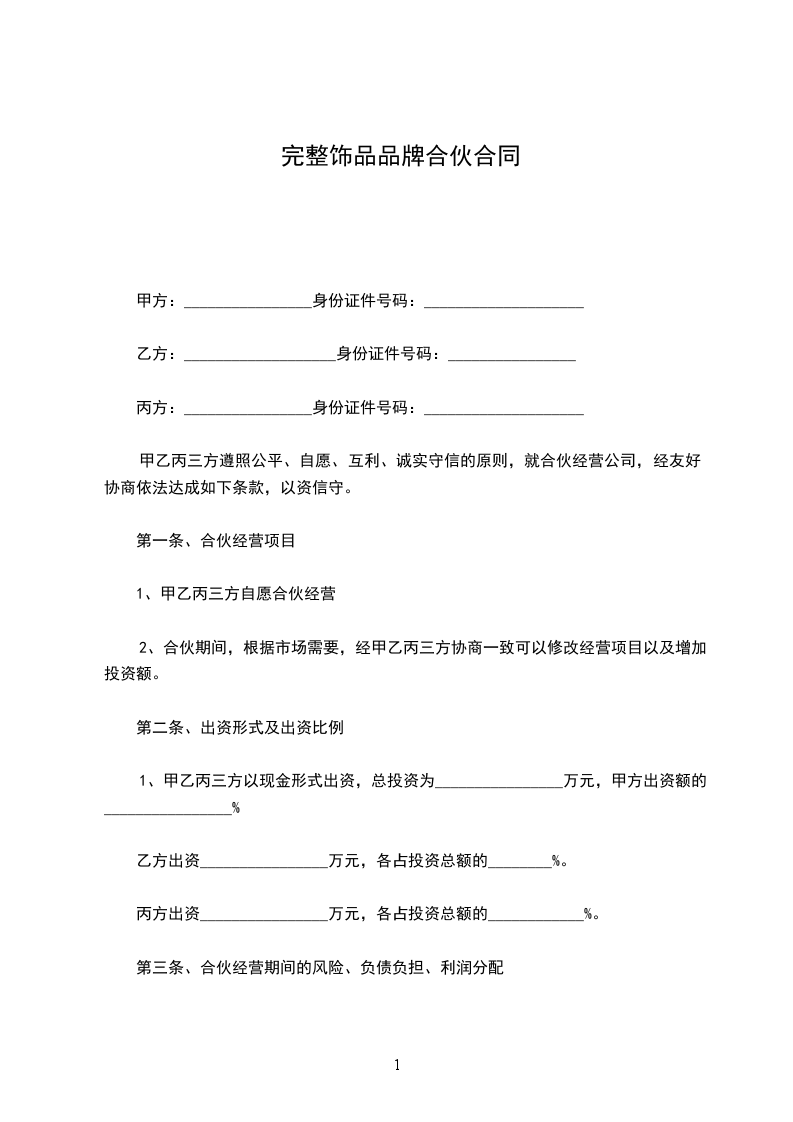 完整饰品品牌合伙合同

甲方：________________身份证件号码：____________________

乙方：___________________身份证件号码：________________

丙方：________________身份证件号码：____________________

甲乙丙三方遵照公平、自愿、互利、诚实守信的原则，就合伙经营公司，经友好协商依法达成如下条款，以资信守。

第一条、合伙经营项目

1、甲乙丙三方自愿合伙经营

2、合伙期间，根据市场需要，经甲乙丙三方协商一致可以修改经营项目以及增加投资额。

第二条、出资形式及出资比例

1、甲乙丙三方以现金形式出资，总投资为________________万元，甲方出资额的________________%

乙方出资________________万元，各占投资总额的________%。

丙方出资________________万元，各占投资总额的____________%。

第三条、合伙经营期间的风险、负债负担、利润分配

1